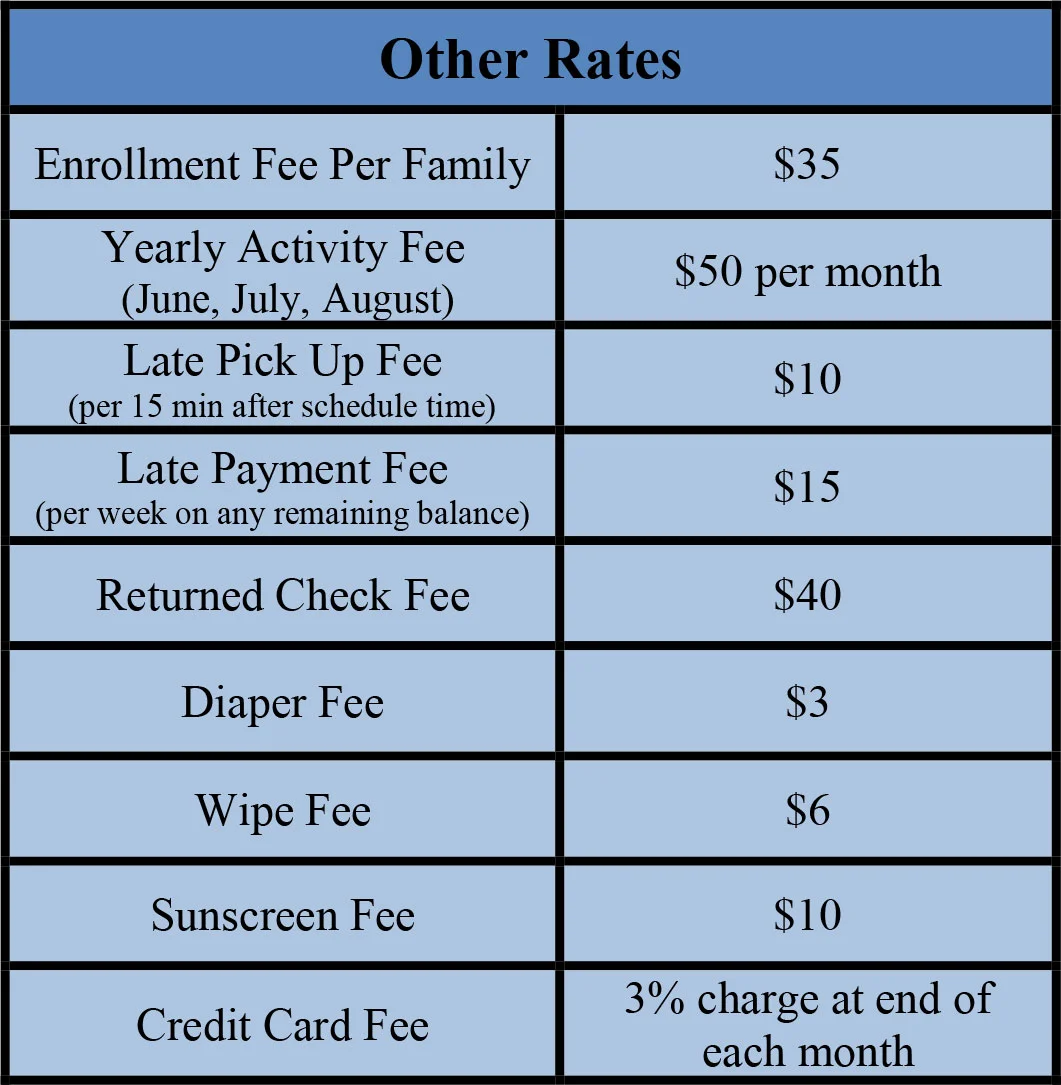 | Other Rates | |
|---|---|
| Enrollment Fee Per Family | \$35 |
| Yearly Activity Fee (June, July, August) | \$50 per month |
| Late Pick Up Fee (per 15 min after schedule time) | \$10 |
| Late Payment Fee (per week on any remaining balance) | \$15 |
| Returned Check Fee | \$40 |
| Diaper Fee | \$3 |
| Wipe Fee | \$6 |
| Sunscreen Fee | \$10 |
| Credit Card Fee | 3% charge at end of each month |